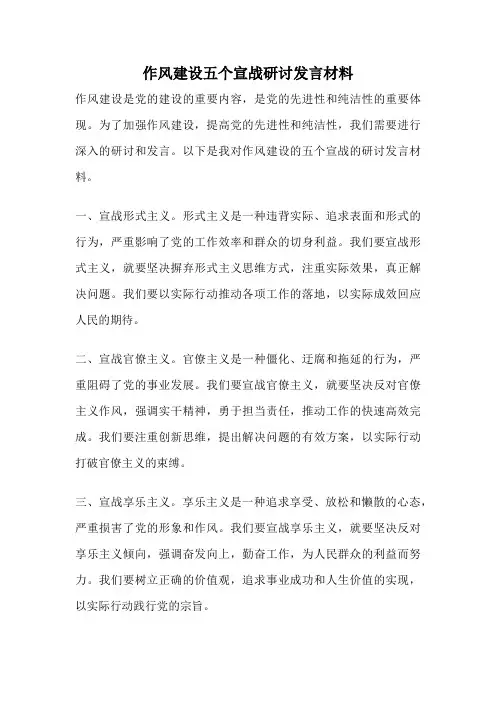 作风建设五个宣战研讨发言材料

作风建设是党的建设的重要内容，是党的先进性和纯洁性的重要体现。为了加强作风建设，提高党的先进性和纯洁性，我们需要进行深入的研讨和发言。以下是我对作风建设的五个宣战的研讨发言材料。

一、宣战形式主义。形式主义是一种违背实际、追求表面和形式的行为，严重影响了党的工作效率和群众的切身利益。我们要宣战形式主义，就要坚决摒弃形式主义思维方式，注重实际效果，真正解决问题。我们要以实际行动推动各项工作的落地，以实际成效回应人民的期待。

二、宣战官僚主义。官僚主义是一种僵化、迂腐和拖延的行为，严重阻碍了党的事业发展。我们要宣战官僚主义，就要坚决反对官僚主义作风，强调实干精神，勇于担当责任，推动工作的快速高效完成。我们要注重创新思维，提出解决问题的有效方案，以实际行动打破官僚主义的束缚。

三、宣战享乐主义。享乐主义是一种追求享受、放松和懒散的心态，严重损害了党的形象和作风。我们要宣战享乐主义，就要坚决反对享乐主义倾向，强调奋发向上，勤奋工作，为人民群众的利益而努力。我们要树立正确的价值观，追求事业成功和人生价值的实现，以实际行动践行党的宗旨。